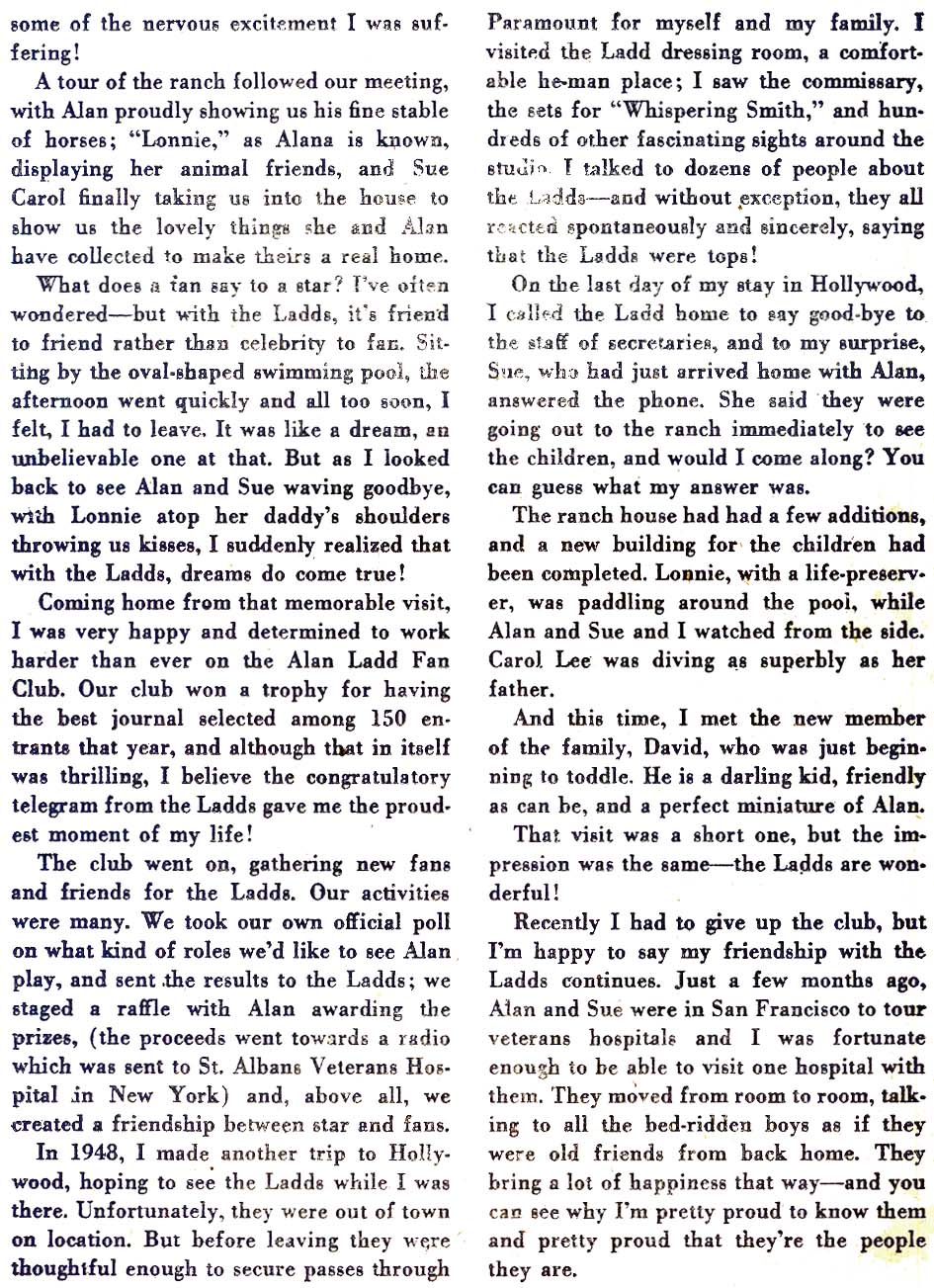 some of the nervous excitement I was suffering!

A tour of the ranch followed our meeting, with Alan proudly showing us his fine stable of horses; "Lonnie," as Alana is known, displaying her animal friends, and Sue Carol finally taking us into the house to show us the lovely things she and Alan have collected to make theirs a real home.

What does a fan say to a star? I've often wondered—but with the Ladds, it's friend to friend rather than celebrity to fan. Sitting by the oval-shaped swimming pool, the afternoon went quickly and all too soon, I felt, I had to leave. It was like a dream, an unbelievable one at that. But as I looked back to see Alan and Sue waving goodbye, with Lonnie atop her daddy's shoulders throwing us kisses, I suddenly realized that with the Ladds, dreams do come true!

Coming home from that memorable visit, I was very happy and determined to work harder than ever on the Alan Ladd Fan Club. Our club won a trophy for having the best journal selected among 150 entrants that year, and although that in itself was thrilling, I believe the congratulatory telegram from the Ladds gave me the proudest moment of my life!

The club went on, gathering new fans and friends for the Ladds. Our activities were many. We took our own official poll on what kind of roles we'd like to see Alan play, and sent the results to the Ladds; we staged a raffle with Alan awarding the prizes, (the proceeds went towards a radio which was sent to St. Albans Veterans Hospital in New York) and, above all, we created a friendship between star and fans.

In 1948, I made another trip to Hollywood, hoping to see the Ladds while I was there. Unfortunately, they were out of town on location. But before leaving they were thoughtful enough to secure passes through Paramount for myself and my family. I visited the Ladd dressing room, a comfortable he-man place; I saw the commissary, the sets for "Whispering Smith," and hundreds of other fascinating sights around the studio. I talked to dozens of people about the Ladds—and without exception, they all reacted spontaneously and sincerely, saying that the Ladds were tops!

On the last day of my stay in Hollywood, I called the Ladd home to say good-bye to the staff of secretaries, and to my surprise, Sue, who had just arrived home with Alan, answered the phone. She said they were going out to the ranch immediately to see the children, and would I come along? You can guess what my answer was.

The ranch house had had a few additions, and a new building for the children had been completed. Lonnie, with a life-preserver, was paddling around the pool, while Alan and Sue and I watched from the side. Carol Lee was diving as superbly as her father.

And this time, I met the new member of the family, David, who was just beginning to toddle. He is a darling kid, friendly as can be, and a perfect miniature of Alan.

That visit was a short one, but the impression was the same—the Ladds are wonderful!

Recently I had to give up the club, but I'm happy to say my friendship with the Ladds continues. Just a few months ago, Alan and Sue were in San Francisco to tour veterans hospitals and I was fortunate enough to be able to visit one hospital with them. They moved from room to room, talking to all the bed-ridden boys as if they were old friends from back home. They bring a lot of happiness that way—and you can see why I'm pretty proud to know them and pretty proud that they're the people they are.